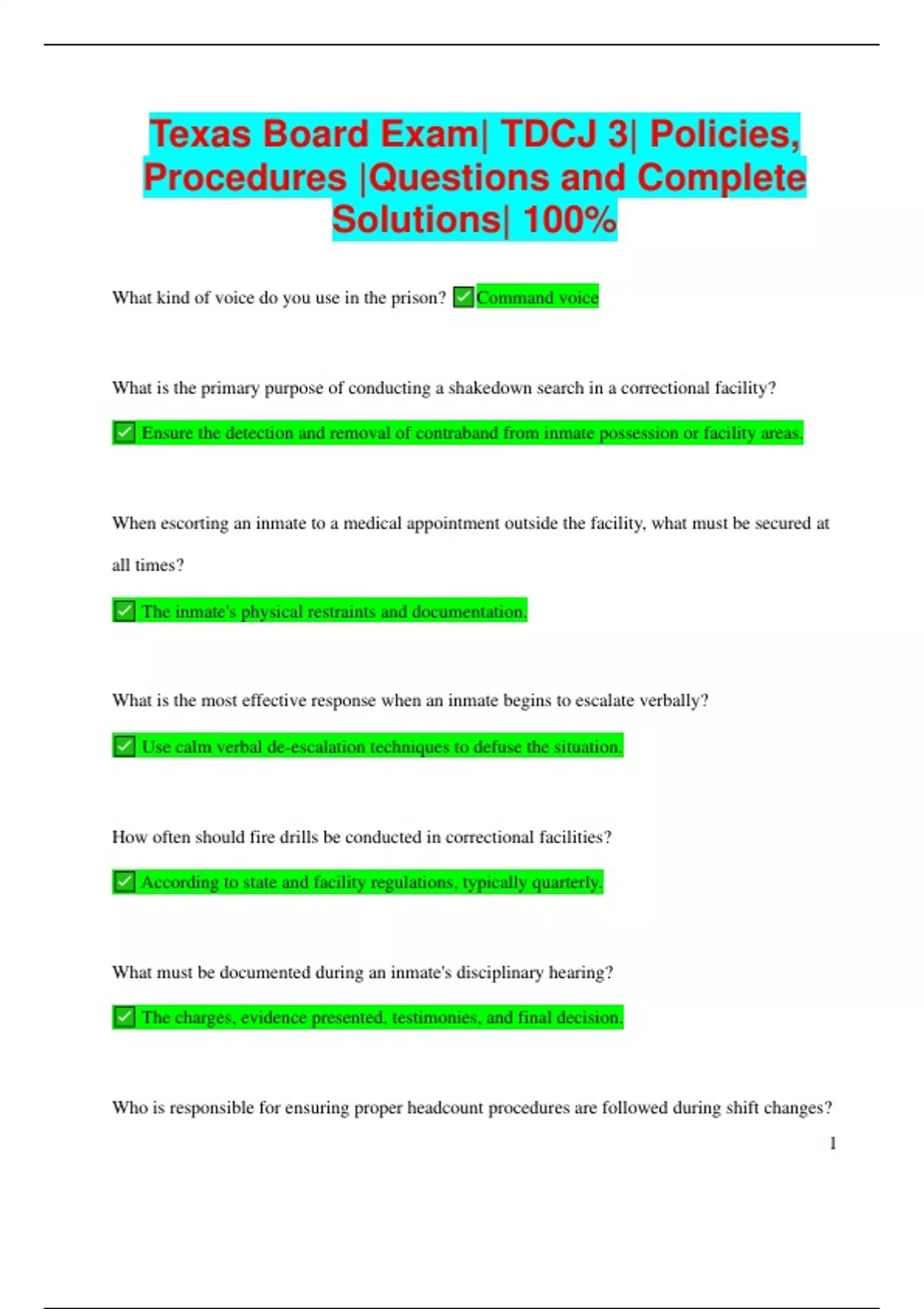 Texas Board Exam| TDCJ 3| Policies, Procedures |Questions and Complete Solutions| 100%

What kind of voice do you use in the prison? ✅Command voice

What is the primary purpose of conducting a shakedown search in a correctional facility?

✅ Ensure the detection and removal of contraband from inmate possession or facility areas.

When escorting an inmate to a medical appointment outside the facility, what must be secured at all times?

✅ The inmate's physical restraints and documentation.

What is the most effective response when an inmate begins to escalate verbally?

✅ Use calm verbal de-escalation techniques to defuse the situation.

How often should fire drills be conducted in correctional facilities?

✅ According to state and facility regulations, typically quarterly.

What must be documented during an inmate's disciplinary hearing?

✅ The charges, evidence presented, testimonies, and final decision.

Who is responsible for ensuring proper headcount procedures are followed during shift changes?

1